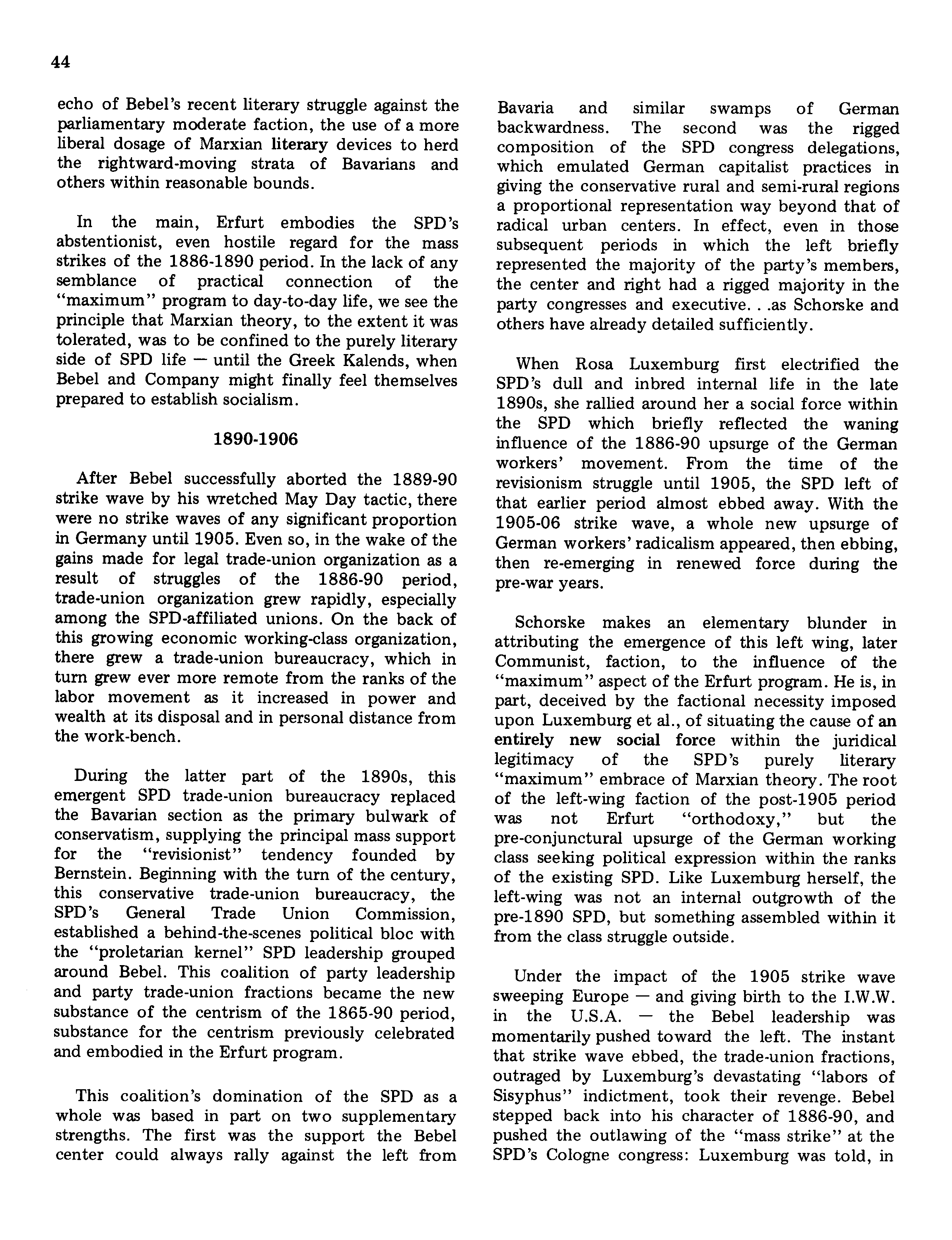 44

echo of Bebel's recent literary struggle against the parliamentary moderate faction, the use of a more liberal dosage of Marxian literary devices to herd the rightward-moving strata of Bavarians and others within reasonable bounds.

In the main, Erfurt embodies the SPD's abstentionist, even hostile regard for the mass strikes of the 1886-1890 period. In the lack of any semblance of practical connection of the "maximum" program to day-to-day life, we see the principle that Marxian theory, to the extent it was tolerated, was to be confined to the purely literary side of SPD life — until the Greek Kalends, when Bebel and Company might finally feel themselves prepared to establish socialism.

1890-1906

After Bebel successfully aborted the 1889-90 strike wave by his wretched May Day tactic, there were no strike waves of any significant proportion in Germany until 1905. Even so, in the wake of the gains made for legal trade-union organization as a result of struggles of the 1886-90 period, trade-union organization grew rapidly, especially among the SPD-affiliated unions. On the back of this growing economic working-class organization, there grew a trade-union bureaucracy, which in turn grew ever more remote from the ranks of the labor movement as it increased in power and wealth at its disposal and in personal distance from the work-bench.

During the latter part of the 1890s, this emergent SPD trade-union bureaucracy replaced the Bavarian section as the primary bulwark of conservatism, supplying the principal mass support for the "revisionist" tendency founded by Bernstein. Beginning with the turn of the century, this conservative trade-union bureaucracy, the SPD's General Trade Union Commission, established a behind-the-scenes political bloc with the "proletarian kernel" SPD leadership grouped around Bebel. This coalition of party leadership and party trade-union fractions became the new substance of the centrism of the 1865-90 period, substance for the centrism previously celebrated and embodied in the Erfurt program.

This coalition's domination of the SPD as a whole was based in part on two supplementary strengths. The first was the support the Bebel center could always rally against the left from Bavaria and similar swamps of German backwardness. The second was the rigged composition of the SPD congress delegations, which emulated German capitalist practices in giving the conservative rural and semi-rural regions a proportional representation way beyond that of radical urban centers. In effect, even in those subsequent periods in which the left briefly represented the majority of the party's members, the center and right had a rigged majority in the party congresses and executive. . .as Schorske and others have already detailed sufficiently.

When Rosa Luxemburg first electrified the SPD's dull and inbred internal life in the late 1890s, she rallied around her a social force within the SPD which briefly reflected the waning influence of the 1886-90 upsurge of the German workers' movement. From the time of the revisionism struggle until 1905, the SPD left of that earlier period almost ebbed away. With the 1905-06 strike wave, a whole new upsurge of German workers' radicalism appeared, then ebbing, then re-emerging in renewed force during the pre-war years.

Schorske makes an elementary blunder in attributing the emergence of this left wing, later Communist, faction, to the influence of the "maximum" aspect of the Erfurt program. He is, in part, deceived by the factional necessity imposed upon Luxemburg et al., of situating the cause of an entirely new social force within the juridical legitimacy of the SPD's purely literary "maximum" embrace of Marxian theory. The root of the left-wing faction of the post-1905 period was not Erfurt "orthodoxy," but the pre-conjunctural upsurge of the German working class seeking political expression within the ranks of the existing SPD. Like Luxemburg herself, the left-wing was not an internal outgrowth of the pre-1890 SPD, but something assembled within it from the class struggle outside.

Under the impact of the 1905 strike wave sweeping Europe — and giving birth to the I.W.W. in the U.S.A. — the Bebel leadership was momentarily pushed toward the left. The instant that strike wave ebbed, the trade-union fractions, outraged by Luxemburg's devastating "labors of Sisyphus" indictment, took their revenge. Bebel stepped back into his character of 1886-90, and pushed the outlawing of the "mass strike" at the SPD's Cologne congress: Luxemburg was told, in